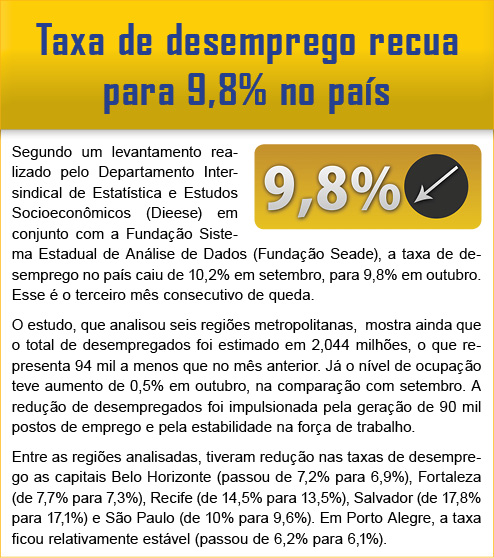 Taxa de desemprego recua para 9,8% no país

9,8%

Segundo um levantamento realizado pelo Departamento Intersindical de Estatística e Estudos Socioeconômicos (Dieese) em conjunto com a Fundação Sistema Estadual de Análise de Dados (Fundação Seade), a taxa de desemprego no país caiu de 10,2% em setembro, para 9,8% em outubro. Esse é o terceiro mês consecutivo de queda.

O estudo, que analisou seis regiões metropolitanas, mostra ainda que o total de desempregados foi estimado em 2,044 milhões, o que representa 94 mil a menos que no mês anterior. Já o nível de ocupação teve aumento de 0,5% em outubro, na comparação com setembro. A redução de desempregados foi impulsionada pela geração de 90 mil postos de emprego e pela estabilidade na força de trabalho.

Entre as regiões analisadas, tiveram redução nas taxas de desemprego as capitais Belo Horizonte (passou de 7,2% para 6,9%), Fortaleza (de 7,7% para 7,3%), Recife (de 14,5% para 13,5%), Salvador (de 17,8% para 17,1%) e São Paulo (de 10% para 9,6%). Em Porto Alegre, a taxa ficou relativamente estável (passou de 6,2% para 6,1%).